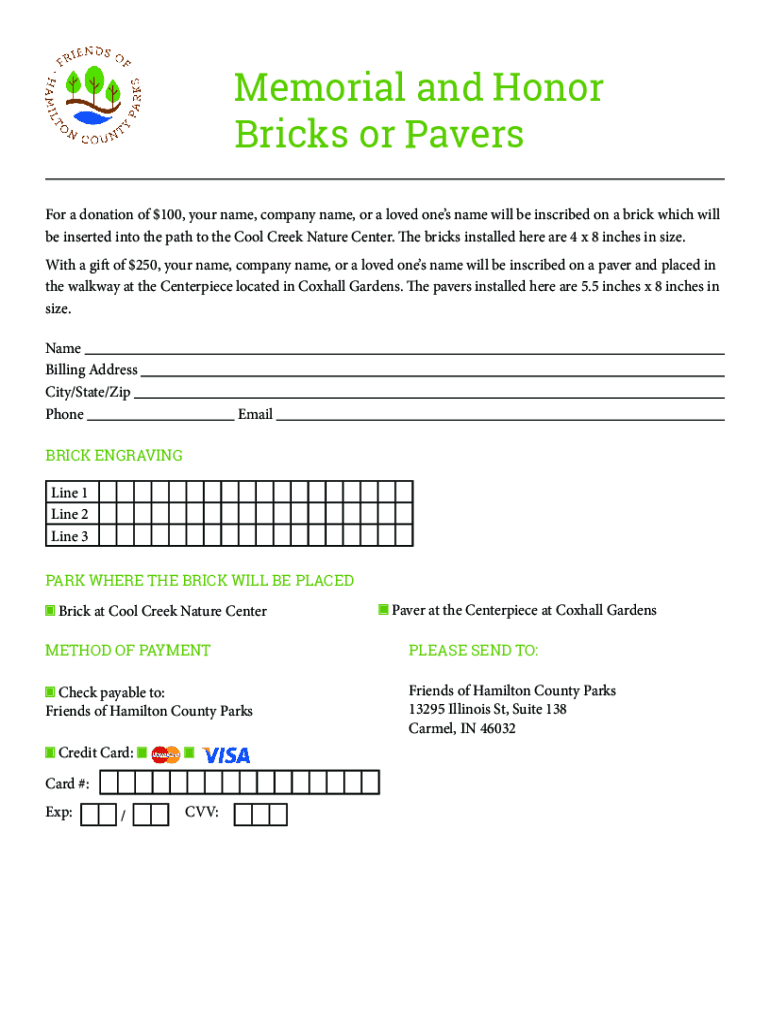 FRIENDS OF HAMILTON COUNTY PARKS

Memorial and Honor Bricks or Pavers

For a donation of $100, your name, company name, or a loved one's name will be inscribed on a brick which will be inserted into the path to the Cool Creek Nature Center. The bricks installed here are 4 x 8 inches in size.

With a gift of $250, your name, company name, or a loved one's name will be inscribed on a paver and placed in the walkway at the Centerpiece located in Coxhall Gardens. The pavers installed here are 5.5 inches x 8 inches in size.

Name
Billing Address
City/State/Zip
Phone Email

BRICK ENGRAVING

Line 1
Line 2
Line 3

PARK WHERE THE BRICK WILL BE PLACED

Brick at Cool Creek Nature Center

Paver at the Centerpiece at Coxhall Gardens

METHOD OF PAYMENT

Check payable to:
Friends of Hamilton County Parks

Credit Card: MasterCard VISA

Card #:

Exp: / CVV:

PLEASE SEND TO:

Friends of Hamilton County Parks
13295 Illinois St, Suite 138
Carmel, IN 46032